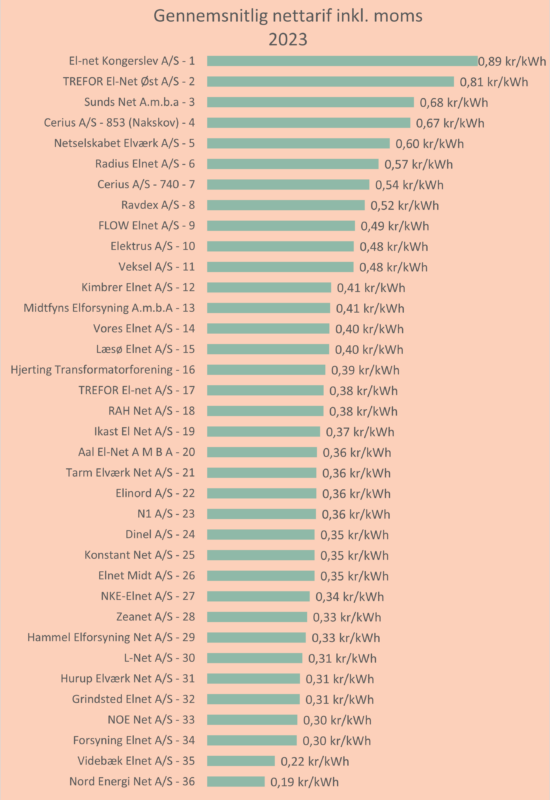 Gennemsnitlig nettarif inkl. moms
2023

El-net Kongerslev A/S - 1 0,89 kr/kWh
TREFOR El-Net Øst A/S - 2 0,81 kr/kWh
Sunds Net A.m.b.a - 3 0,68 kr/kWh
Cerius A/S - 853 (Nakskov) - 4 0,67 kr/kWh
Netselskabet Elværk A/S - 5 0,60 kr/kWh
Radius Elnet A/S - 6 0,57 kr/kWh
Cerius A/S - 740 - 7 0,54 kr/kWh
Ravdex A/S - 8 0,52 kr/kWh
FLOW Elnet A/S - 9 0,49 kr/kWh
Elektrus A/S - 10 0,48 kr/kWh
Veksel A/S - 11 0,48 kr/kWh
Kimbrer Elnet A/S - 12 0,41 kr/kWh
Midtfyns Elforsyning A.m.b.A - 13 0,41 kr/kWh
Vores Elnet A/S - 14 0,40 kr/kWh
Læsø Elnet A/S - 15 0,40 kr/kWh
Hjerting Transformatorforening - 16 0,39 kr/kWh
TREFOR El-net A/S - 17 0,38 kr/kWh
RAH Net A/S - 18 0,38 kr/kWh
Ikast El Net A/S - 19 0,37 kr/kWh
Aal El-Net A M B A - 20 0,36 kr/kWh
Tarm Elværk Net A/S - 21 0,36 kr/kWh
Elinord A/S - 22 0,36 kr/kWh
N1 A/S - 23 0,36 kr/kWh
Dinel A/S - 24 0,35 kr/kWh
Konstant Net A/S - 25 0,35 kr/kWh
Elnet Midt A/S - 26 0,35 kr/kWh
NKE-Elnet A/S - 27 0,34 kr/kWh
Zeanet A/S - 28 0,33 kr/kWh
Hammel Elforsyning Net A/S - 29 0,33 kr/kWh
L-Net A/S - 30 0,31 kr/kWh
Hurup Elværk Net A/S - 31 0,31 kr/kWh
Grindsted Elnet A/S - 32 0,31 kr/kWh
NOE Net A/S - 33 0,30 kr/kWh
Forsyning Elnet A/S - 34 0,30 kr/kWh
Videbæk Elnet A/S - 35 0,22 kr/kWh
Nord Energi Net A/S - 36 0,19 kr/kWh